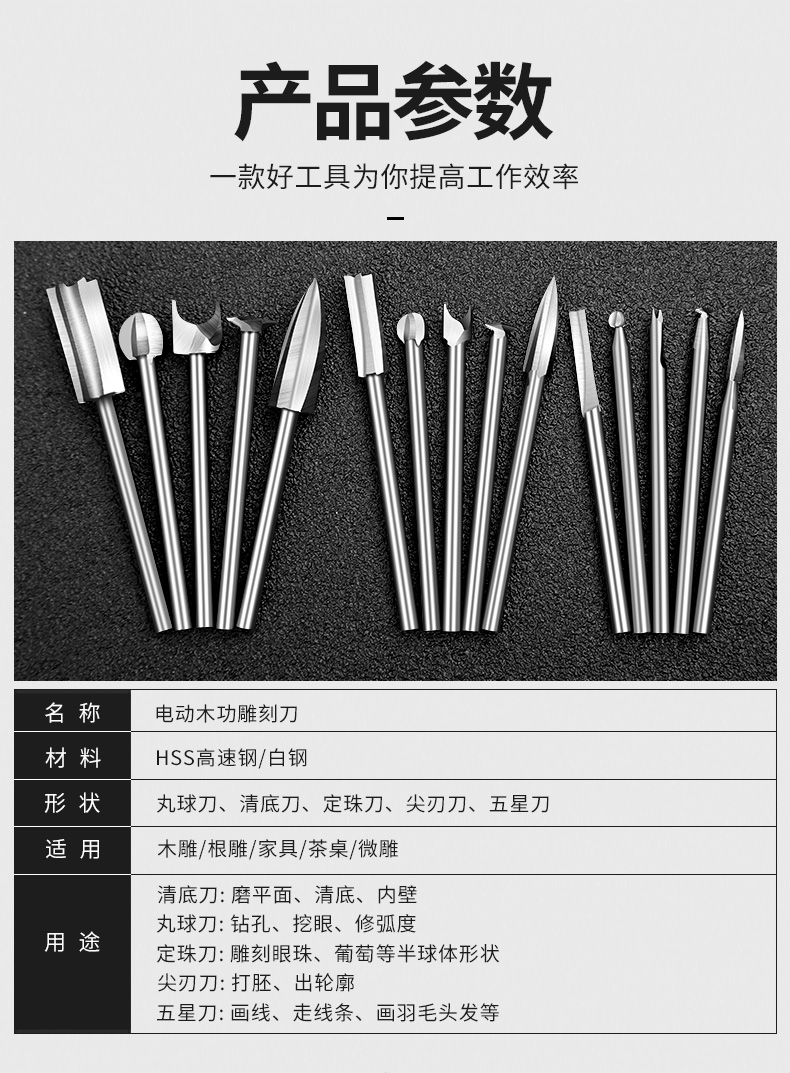 产品参数

一款好工具为你提高工作效率

名称 电动木功雕刻刀

材料 HSS高速钢/白钢

形状 丸球刀、清底刀、定珠刀、尖刃刀、五星刀

适用 木雕/根雕/家具/茶桌/微雕

用途
清底刀: 磨平面、清底、内壁
丸球刀: 钻孔、挖眼、修弧度
定珠刀: 雕刻眼珠、葡萄等半球体形状
尖刃刀: 打胚、出轮廓
五星刀: 画线、走线条、画羽毛头发等